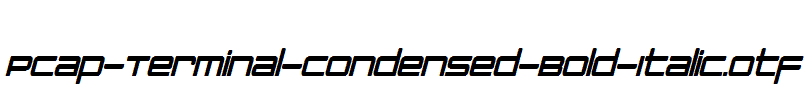 PCap-Terminal-Condensed-Bold-Italic.otf